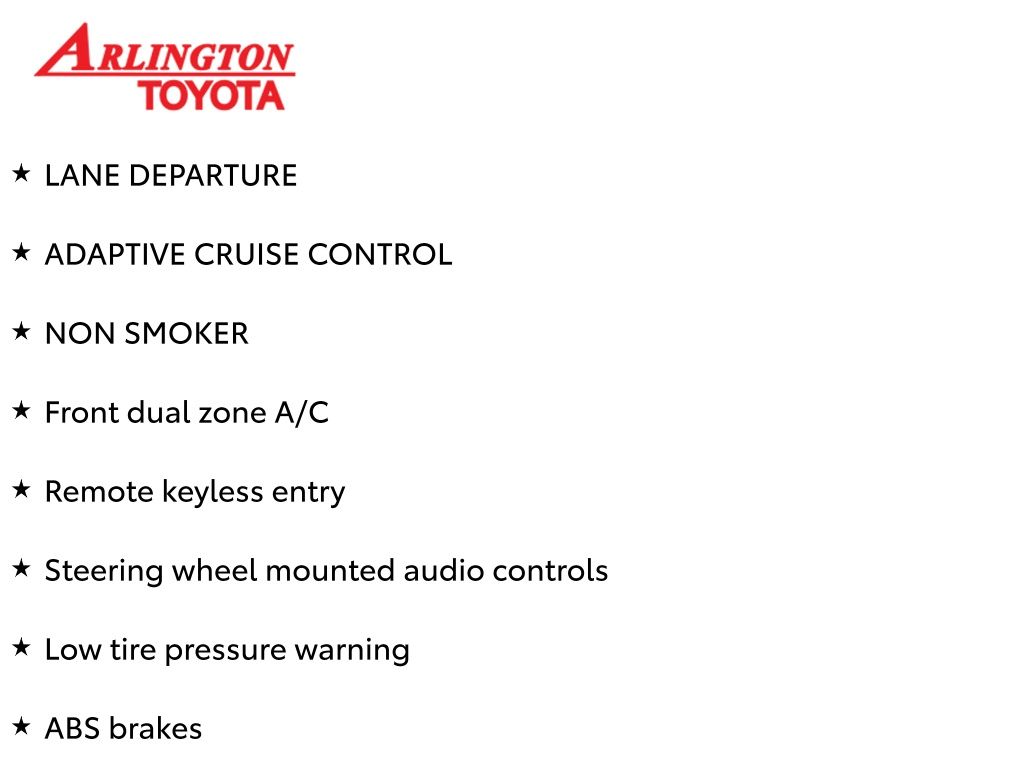 ARLINGTON
TOYOTA

★ LANE DEPARTURE

★ ADAPTIVE CRUISE CONTROL

★ NON SMOKER

★ Front dual zone A/C

★ Remote keyless entry

★ Steering wheel mounted audio controls

★ Low tire pressure warning

★ ABS brakes